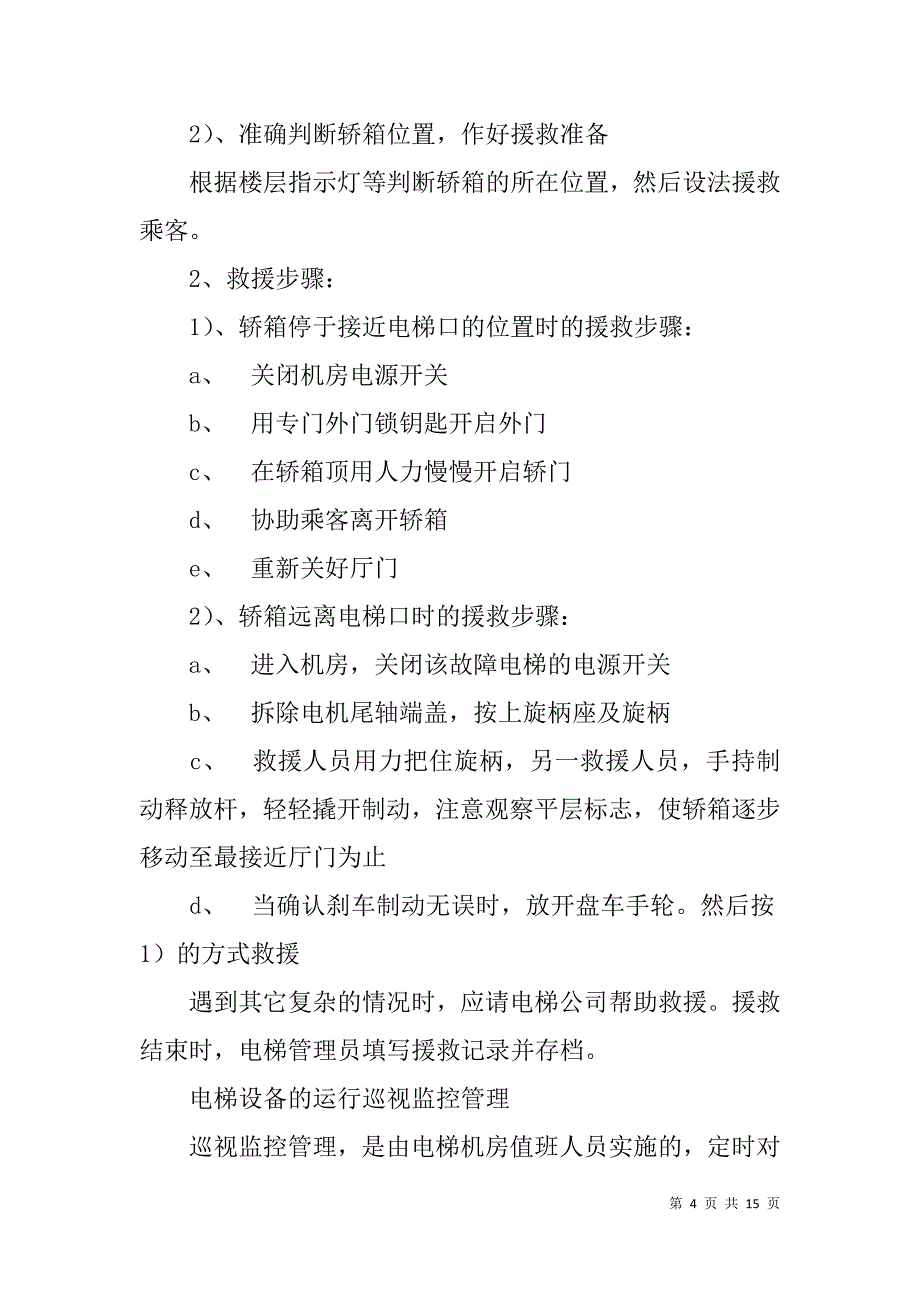 2)、准确判断轿箱位置，作好援救准备

根据楼层指示灯等判断轿箱的所在位置，然后设法援救乘客。

2、救援步骤：

1)、轿箱停于接近电梯口的位置时的援救步骤：

a、 关闭机房电源开关

b、 用专门外门锁钥匙开启外门

c、 在轿箱顶用人力慢慢开启轿门

d、 协助乘客离开轿箱

e、 重新关好厅门

2)、轿箱远离电梯口时的援救步骤：

a、 进入机房，关闭该故障电梯的电源开关

b、 拆除电机尾轴端盖，按上旋柄座及旋柄

c、 救援人员用力把住旋柄，另一救援人员，手持制动释放杆，轻轻撬开制动，注意观察平层标志，使轿箱逐步移动至最接近厅门为止

d、 当确认刹车制动无误时，放开盘车手轮。然后按1）的方式救援

遇到其它复杂的情况时，应请电梯公司帮助救援。援救结束时，电梯管理员填写援救记录并存档。

电梯设备的运行巡视监控管理

巡视监控管理，是由电梯机房值班人员实施的，定时对

第 4 页 共 15 页